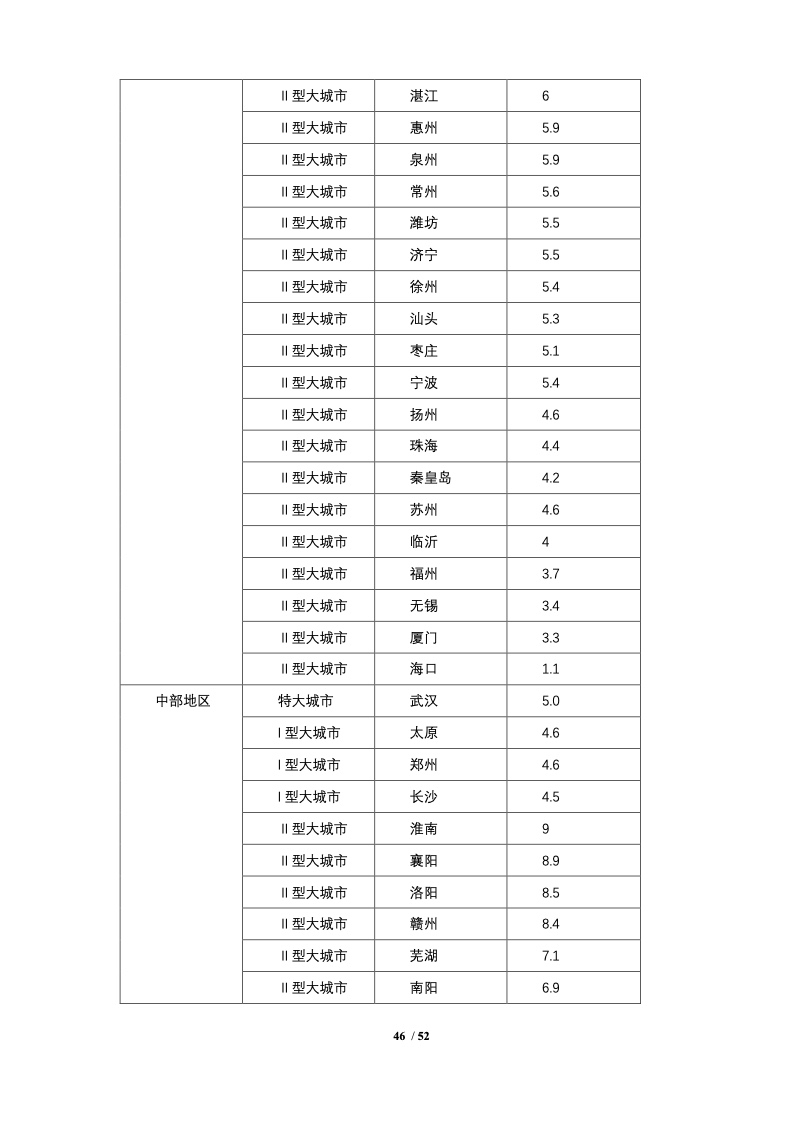 | | | | |
|---|---|---|---|
| | II 型大城市 | 湛江 | 6 |
| | II 型大城市 | 惠州 | 5.9 |
| | II 型大城市 | 泉州 | 5.9 |
| | II 型大城市 | 常州 | 5.6 |
| | II 型大城市 | 潍坊 | 5.5 |
| | II 型大城市 | 济宁 | 5.5 |
| | II 型大城市 | 徐州 | 5.4 |
| | II 型大城市 | 汕头 | 5.3 |
| | II 型大城市 | 枣庄 | 5.1 |
| | II 型大城市 | 宁波 | 5.4 |
| | II 型大城市 | 扬州 | 4.6 |
| | II 型大城市 | 珠海 | 4.4 |
| | II 型大城市 | 秦皇岛 | 4.2 |
| | II 型大城市 | 苏州 | 4.6 |
| | II 型大城市 | 临沂 | 4 |
| | II 型大城市 | 福州 | 3.7 |
| | II 型大城市 | 无锡 | 3.4 |
| | II 型大城市 | 厦门 | 3.3 |
| | II 型大城市 | 海口 | 1.1 |
| 中部地区 | 特大城市 | 武汉 | 5.0 |
| | I 型大城市 | 太原 | 4.6 |
| | I 型大城市 | 郑州 | 4.6 |
| | I 型大城市 | 长沙 | 4.5 |
| | II 型大城市 | 淮南 | 9 |
| | II 型大城市 | 襄阳 | 8.9 |
| | II 型大城市 | 洛阳 | 8.5 |
| | II 型大城市 | 赣州 | 8.4 |
| | II 型大城市 | 芜湖 | 7.1 |
| | II 型大城市 | 南阳 | 6.9 |

46 / 52